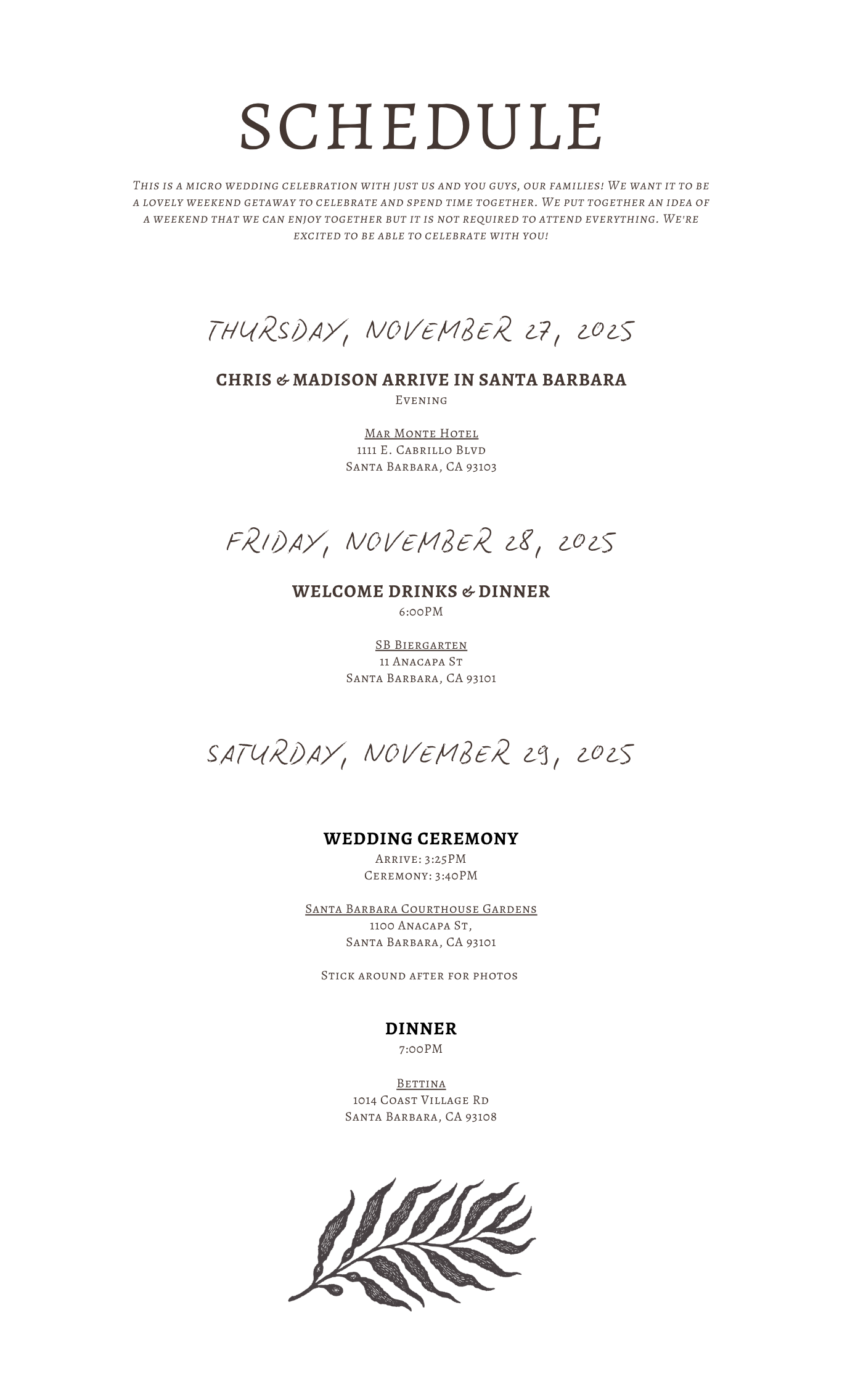 SCHEDULE

This is a micro wedding celebration with just us and you guys, our families! We want it to be a lovely weekend getaway to celebrate and spend time together. We put together an idea of a weekend that we can enjoy together but it is not required to attend everything. We're excited to be able to celebrate with you!

THURSDAY, NOVEMBER 27, 2025

CHRIS & MADISON ARRIVE IN SANTA BARBARA
Evening

Mar Monte Hotel
1111 E. Cabrillo Blvd
Santa Barbara, CA 93103

FRIDAY, NOVEMBER 28, 2025

WELCOME DRINKS & DINNER
6:00PM

SB Biergarten
11 Anacapa St
Santa Barbara, CA 93101

SATURDAY, NOVEMBER 29, 2025

WEDDING CEREMONY
Arrive: 3:25PM
Ceremony: 3:40PM

Santa Barbara Courthouse Gardens
1100 Anacapa St,
Santa Barbara, CA 93101

Stick around after for photos

DINNER
7:00PM

Bettina
1014 Coast Village Rd
Santa Barbara, CA 93108